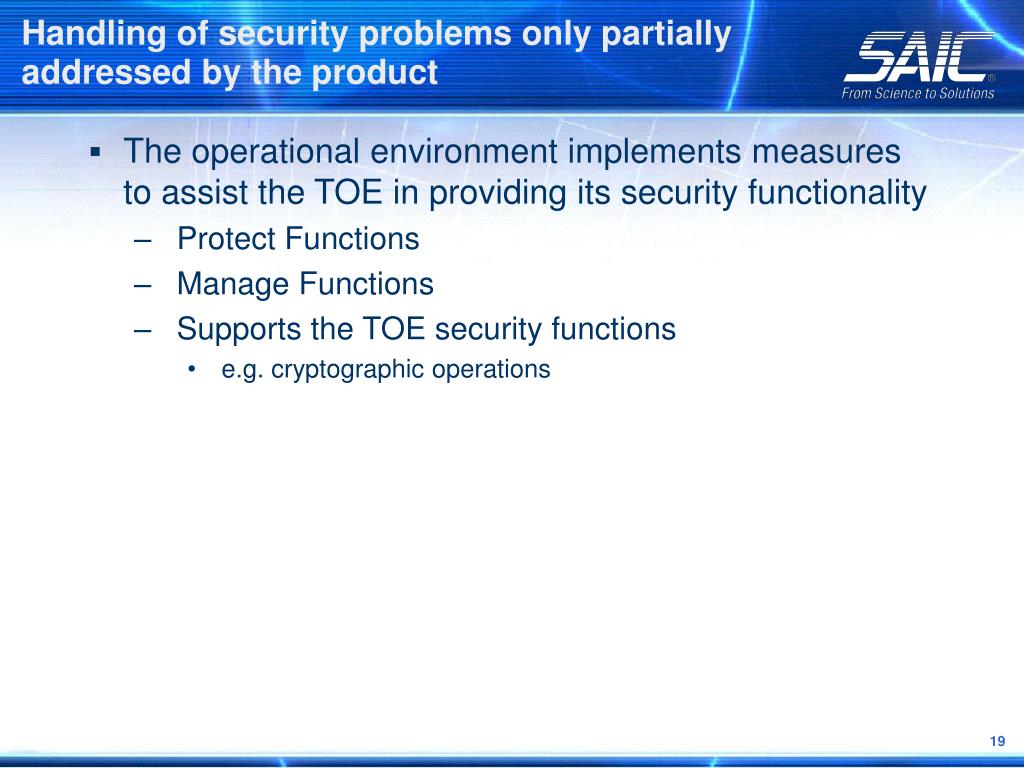 Handling of security problems only partially addressed by the product

SAIC®
From Science to Solutions

▪ The operational environment implements measures to assist the TOE in providing its security functionality
– Protect Functions
– Manage Functions
– Supports the TOE security functions
• e.g. cryptographic operations

19